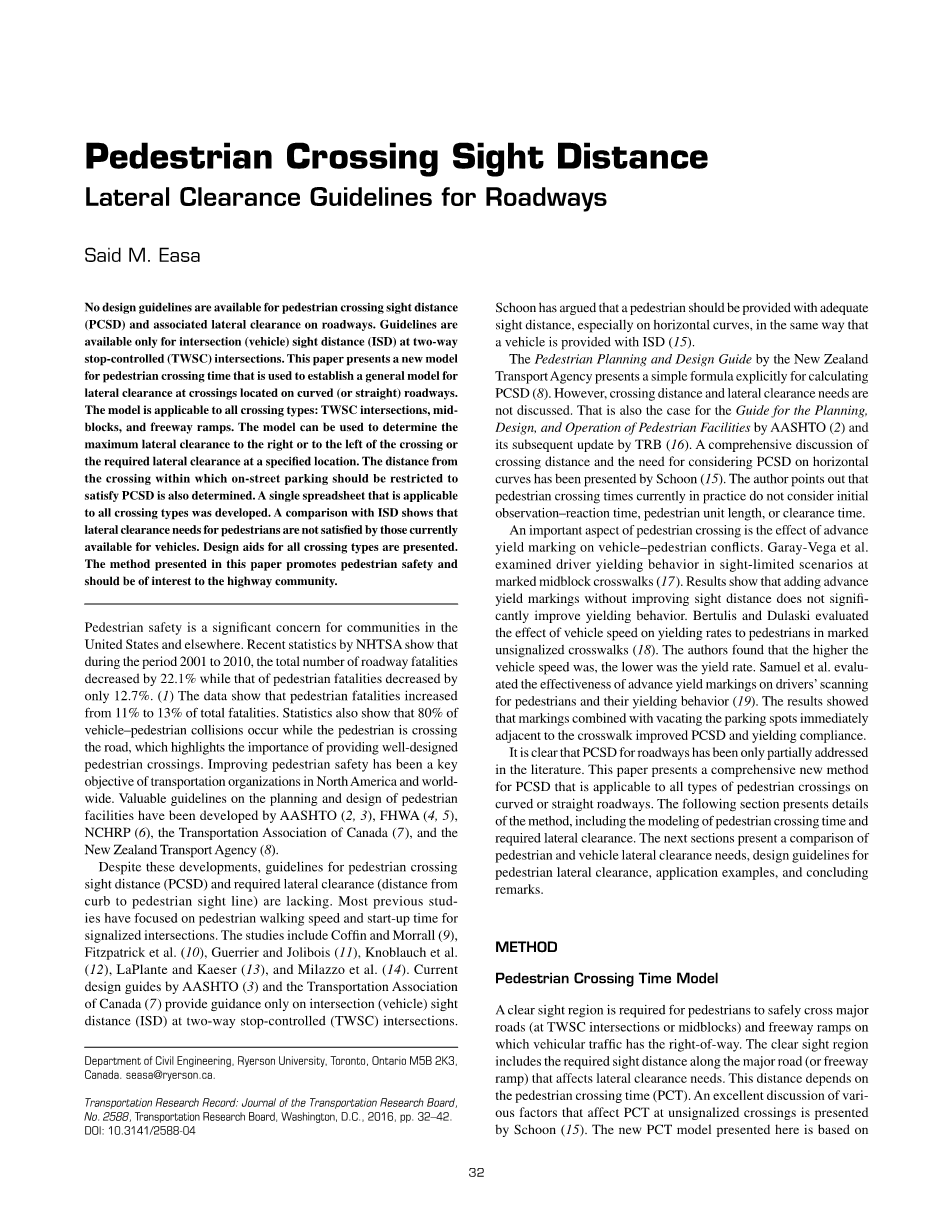 Pedestrian Crossing Sight Distance
Lateral Clearance Guidelines for Roadways

Said M. Easa

No design guidelines are available for pedestrian crossing sight distance (PCSD) and associated lateral clearance on roadways. Guidelines are available only for intersection (vehicle) sight distance (ISD) at two-way stop-controlled (TWSC) intersections. This paper presents a new model for pedestrian crossing time that is used to establish a general model for lateral clearance at crossings located on curved (or straight) roadways. The model is applicable to all crossing types: TWSC intersections, midblocks, and freeway ramps. The model can be used to determine the maximum lateral clearance to the right or to the left of the crossing or the required lateral clearance at a specified location. The distance from the crossing within which on-street parking should be restricted to satisfy PCSD is also determined. A single spreadsheet that is applicable to all crossing types was developed. A comparison with ISD shows that lateral clearance needs for pedestrians are not satisfied by those currently available for vehicles. Design aids for all crossing types are presented. The method presented in this paper promotes pedestrian safety and should be of interest to the highway community.

Pedestrian safety is a significant concern for communities in the United States and elsewhere. Recent statistics by NHTSA show that during the period 2001 to 2010, the total number of roadway fatalities decreased by 22.1% while that of pedestrian fatalities decreased by only 12.7%. (1) The data show that pedestrian fatalities increased from 11% to 13% of total fatalities. Statistics also show that 80% of vehicle–pedestrian collisions occur while the pedestrian is crossing the road, which highlights the importance of providing well-designed pedestrian crossings. Improving pedestrian safety has been a key objective of transportation organizations in North America and worldwide. Valuable guidelines on the planning and design of pedestrian facilities have been developed by AASHTO (2, 3), FHWA (4, 5), NCHRP (6), the Transportation Association of Canada (7), and the New Zealand Transport Agency (8).

Despite these developments, guidelines for pedestrian crossing sight distance (PCSD) and required lateral clearance (distance from curb to pedestrian sight line) are lacking. Most previous studies have focused on pedestrian walking speed and start-up time for signalized intersections. The studies include Coffin and Morrall (9), Fitzpatrick et al. (10), Guerrier and Jolibois (11), Knoblauch et al. (12), LaPlante and Kaeser (13), and Milazzo et al. (14). Current design guides by AASHTO (3) and the Transportation Association of Canada (7) provide guidance only on intersection (vehicle) sight distance (ISD) at two-way stop-controlled (TWSC) intersections.

Department of Civil Engineering, Ryerson University, Toronto, Ontario M5B 2K3, Canada. seasa@ryerson.ca.

Transportation Research Record: Journal of the Transportation Research Board, No. 2588, Transportation Research Board, Washington, D.C., 2016, pp. 32–42. DOI: 10.3141/2588-04

Schoon has argued that a pedestrian should be provided with adequate sight distance, especially on horizontal curves, in the same way that a vehicle is provided with ISD (15).

The Pedestrian Planning and Design Guide by the New Zealand Transport Agency presents a simple formula explicitly for calculating PCSD (8). However, crossing distance and lateral clearance needs are not discussed. That is also the case for the Guide for the Planning, Design, and Operation of Pedestrian Facilities by AASHTO (2) and its subsequent update by TRB (16). A comprehensive discussion of crossing distance and the need for considering PCSD on horizontal curves has been presented by Schoon (15). The author points out that pedestrian crossing times currently in practice do not consider initial observation–reaction time, pedestrian unit length, or clearance time.

An important aspect of pedestrian crossing is the effect of advance yield marking on vehicle–pedestrian conflicts. Garay-Vega et al. examined driver yielding behavior in sight-limited scenarios at marked midblock crosswalks (17). Results show that adding advance yield markings without improving sight distance does not significantly improve yielding behavior. Bertulis and Dulaski evaluated the effect of vehicle speed on yielding rates to pedestrians in marked unsignalized crosswalks (18). The authors found that the higher the vehicle speed was, the lower was the yield rate. Samuel et al. evaluated the effectiveness of advance yield markings on drivers' scanning for pedestrians and their yielding behavior (19). The results showed that markings combined with vacating the parking spots immediately adjacent to the crosswalk improved PCSD and yielding compliance.

It is clear that PCSD for roadways has been only partially addressed in the literature. This paper presents a comprehensive new method for PCSD that is applicable to all types of pedestrian crossings on curved or straight roadways. The following section presents details of the method, including the modeling of pedestrian crossing time and required lateral clearance. The next sections present a comparison of pedestrian and vehicle lateral clearance needs, design guidelines for pedestrian lateral clearance, application examples, and concluding remarks.

METHOD

Pedestrian Crossing Time Model

A clear sight region is required for pedestrians to safely cross major roads (at TWSC intersections or midblocks) and freeway ramps on which vehicular traffic has the right-of-way. The clear sight region includes the required sight distance along the major road (or freeway ramp) that affects lateral clearance needs. This distance depends on the pedestrian crossing time (PCT). An excellent discussion of various factors that affect PCT at unsignalized crossings is presented by Schoon (15). The new PCT model presented here is based on

32